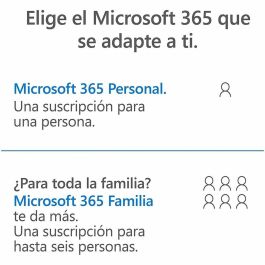 Elige el Microsoft 365 que se adapte a ti.

Microsoft 365 Personal.
Una suscripción para una persona.

¿Para toda la familia?
Microsoft 365 Familia
te da más.
Una suscripción para hasta seis personas.